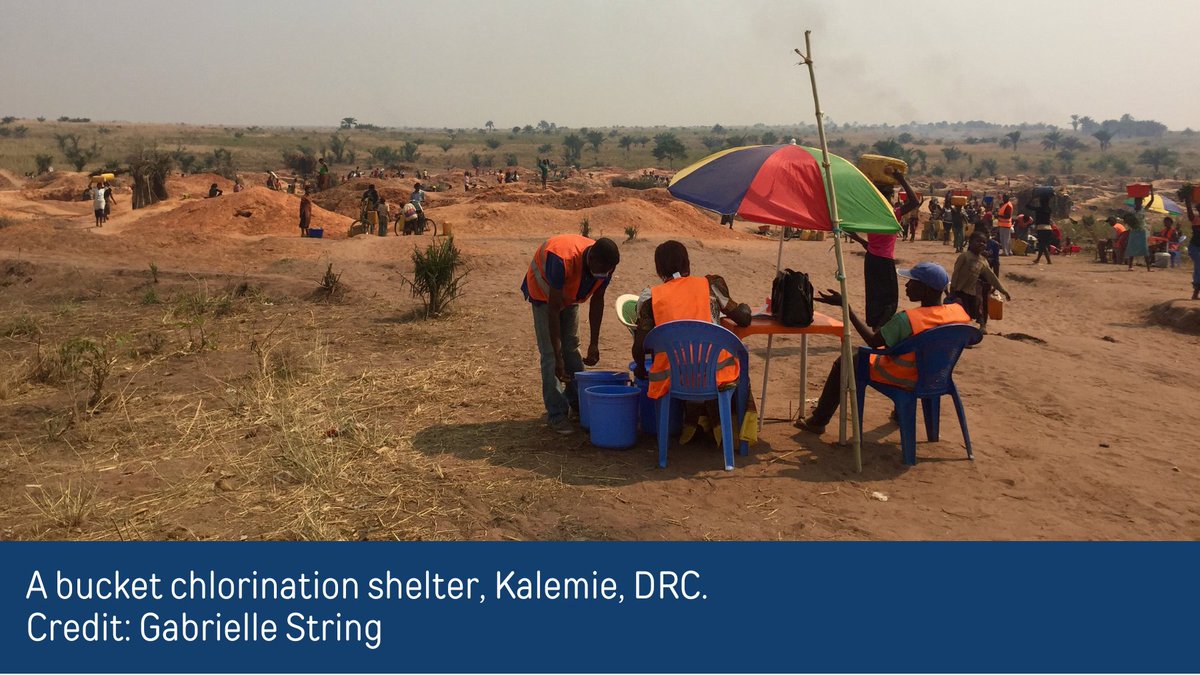 A bucket chlorination shelter, Kalemie, DRC.
Credit: Gabrielle String